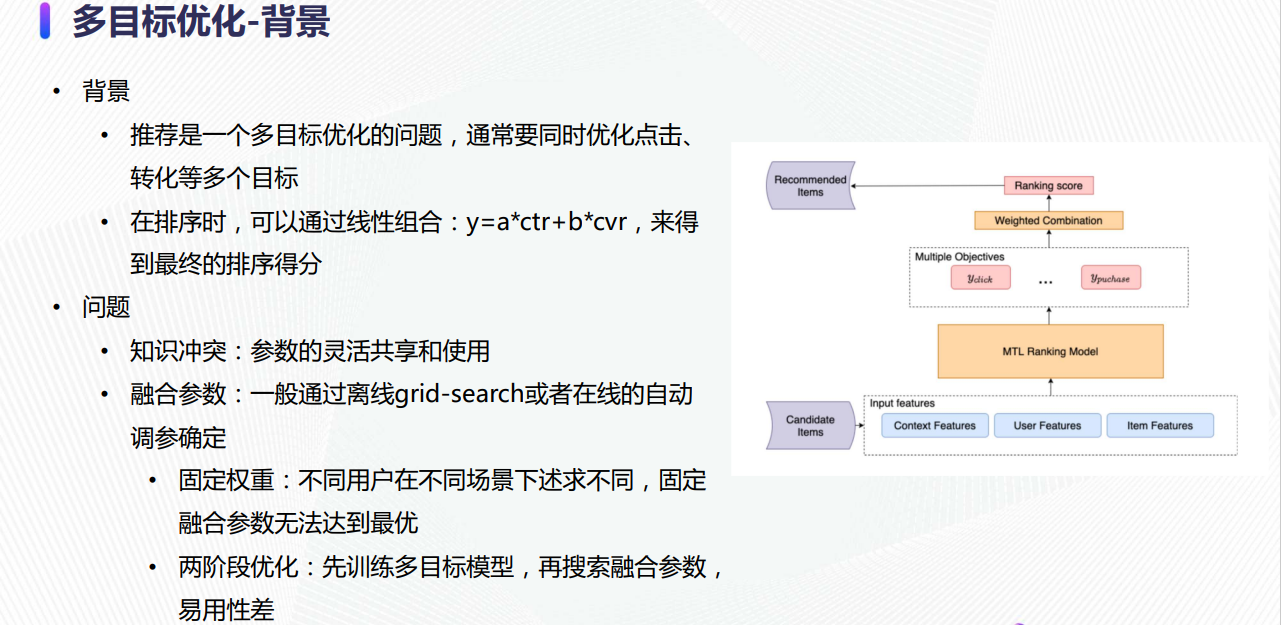 多目标优化-背景

• 背景
  • 推荐是一个多目标优化的问题，通常要同时优化点击、转化等多个目标
  • 在排序时，可以通过线性组合：y=a*ctr+b*cvr，来得到最终的排序得分
• 问题
  • 知识冲突：参数的灵活共享和使用
  • 融合参数：一般通过离线grid-search或者在线的自动调参确定
    • 固定权重：不同用户在不同场景下述求不同，固定融合参数无法达到最优
    • 两阶段优化：先训练多目标模型，再搜索融合参数，易用性差

Recommended Items

Ranking score

Weighted Combination

Multiple Objectives

$y_{click}$

...

$y_{puchase}$

MTL Ranking Model

Candidate Items

Input features

Context Features

User Features

Item Features